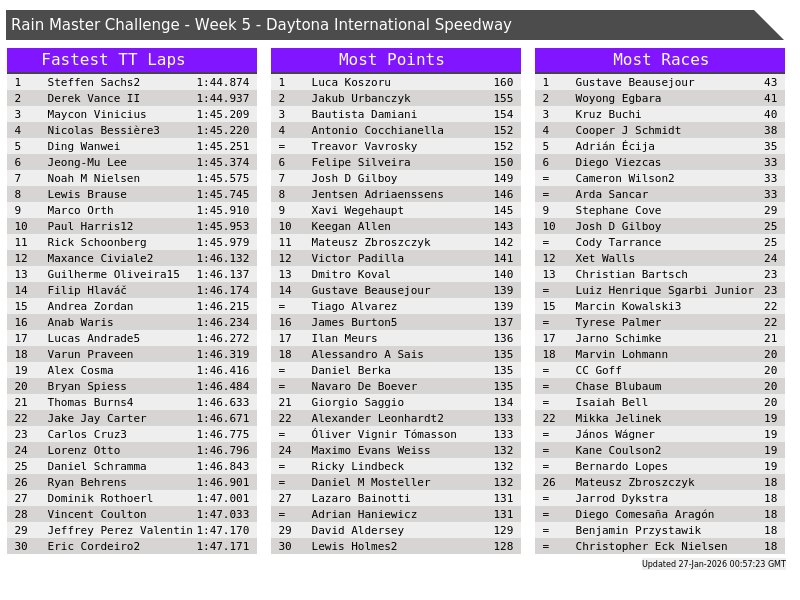 Rain Master Challenge - Week 5 - Daytona International Speedway

Fastest TT Laps

| 1 | Steffen Sachs2 | 1:44.874 |
|---|---|---|
| 2 | Derek Vance II | 1:44.937 |
| 3 | Maycon Vinicius | 1:45.209 |
| 4 | Nicolas Bessière3 | 1:45.220 |
| 5 | Ding Wanwei | 1:45.251 |
| 6 | Jeong-Mu Lee | 1:45.374 |
| 7 | Noah M Nielsen | 1:45.575 |
| 8 | Lewis Brause | 1:45.745 |
| 9 | Marco Orth | 1:45.910 |
| 10 | Paul Harris12 | 1:45.953 |
| 11 | Rick Schoonberg | 1:45.979 |
| 12 | Maxance Civiale2 | 1:46.132 |
| 13 | Guilherme Oliveira15 | 1:46.137 |
| 14 | Filip Hlaváč | 1:46.174 |
| 15 | Andrea Zordan | 1:46.215 |
| 16 | Anab Waris | 1:46.234 |
| 17 | Lucas Andrade5 | 1:46.272 |
| 18 | Varun Praveen | 1:46.319 |
| 19 | Alex Cosma | 1:46.416 |
| 20 | Bryan Spiess | 1:46.484 |
| 21 | Thomas Burns4 | 1:46.633 |
| 22 | Jake Jay Carter | 1:46.671 |
| 23 | Carlos Cruz3 | 1:46.775 |
| 24 | Lorenz Otto | 1:46.796 |
| 25 | Daniel Schramma | 1:46.843 |
| 26 | Ryan Behrens | 1:46.901 |
| 27 | Dominik Rothoerl | 1:47.001 |
| 28 | Vincent Coulton | 1:47.033 |
| 29 | Jeffrey Perez Valentin | 1:47.170 |
| 30 | Eric Cordeiro2 | 1:47.171 |

Most Points

| 1 | Luca Koszoru | 160 |
|---|---|---|
| 2 | Jakub Urbanczyk | 155 |
| 3 | Bautista Damiani | 154 |
| 4 | Antonio Cocchianella | 152 |
| = | Treavor Vavrosky | 152 |
| 6 | Felipe Silveira | 150 |
| 7 | Josh D Gilboy | 149 |
| 8 | Jentsen Adriaenssens | 146 |
| 9 | Xavi Wegehaupt | 145 |
| 10 | Keegan Allen | 143 |
| 11 | Mateusz Zbroszczyk | 142 |
| 12 | Victor Padilla | 141 |
| 13 | Dmitro Koval | 140 |
| 14 | Gustave Beausejour | 139 |
| = | Tiago Alvarez | 139 |
| 16 | James Burton5 | 137 |
| 17 | Ilan Meurs | 136 |
| 18 | Alessandro A Sais | 135 |
| = | Daniel Berka | 135 |
| = | Navaro De Boever | 135 |
| 21 | Giorgio Saggio | 134 |
| 22 | Alexander Leonhardt2 | 133 |
| = | Óliver Vignir Tómasson | 133 |
| 24 | Maximo Evans Weiss | 132 |
| = | Ricky Lindbeck | 132 |
| = | Daniel M Mosteller | 132 |
| 27 | Lazaro Bainotti | 131 |
| = | Adrian Haniewicz | 131 |
| 29 | David Aldersey | 129 |
| 30 | Lewis Holmes2 | 128 |

Most Races

| 1 | Gustave Beausejour | 43 |
|---|---|---|
| 2 | Woyong Egbara | 41 |
| 3 | Kruz Buchi | 40 |
| 4 | Cooper J Schmidt | 38 |
| 5 | Adrián Écija | 35 |
| 6 | Diego Viezcas | 33 |
| = | Cameron Wilson2 | 33 |
| = | Arda Sancar | 33 |
| 9 | Stephane Cove | 29 |
| 10 | Josh D Gilboy | 25 |
| = | Cody Tarrance | 25 |
| 12 | Xet Walls | 24 |
| 13 | Christian Bartsch | 23 |
| = | Luiz Henrique Sgarbi Junior | 23 |
| 15 | Marcin Kowalski3 | 22 |
| = | Tyrese Palmer | 22 |
| 17 | Jarno Schimke | 21 |
| 18 | Marvin Lohmann | 20 |
| = | CC Goff | 20 |
| = | Chase Blubaum | 20 |
| = | Isaiah Bell | 20 |
| 22 | Mikka Jelinek | 19 |
| = | János Wágner | 19 |
| = | Kane Coulson2 | 19 |
| = | Bernardo Lopes | 19 |
| 26 | Mateusz Zbroszczyk | 18 |
| = | Jarrod Dykstra | 18 |
| = | Diego Comesaña Aragón | 18 |
| = | Benjamin Przystawik | 18 |
| = | Christopher Eck Nielsen | 18 |

Updated 27-Jan-2026 00:57:23 GMT